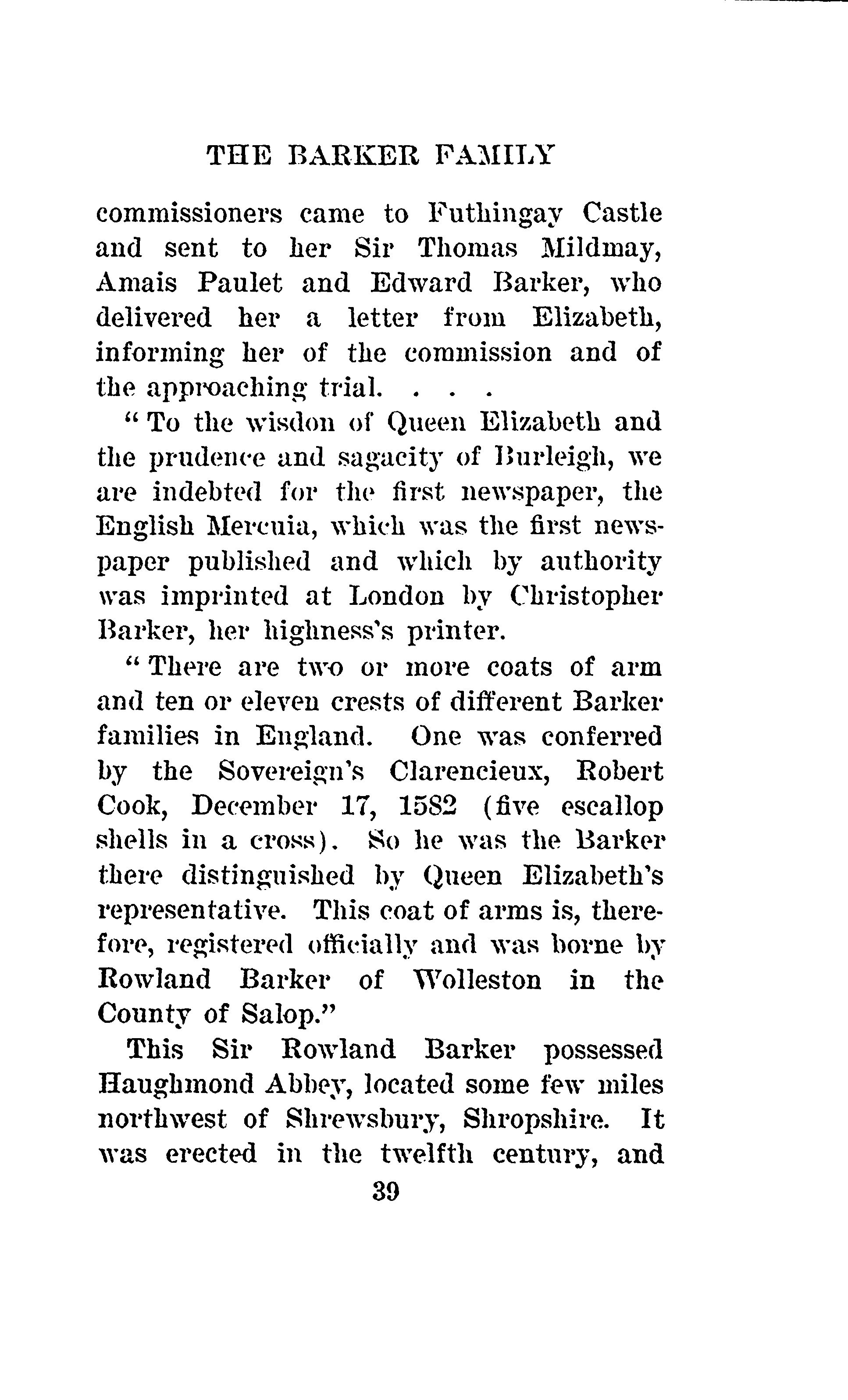 THE BARKER FAMILY

commissioners came to Futhingay Castle and sent to her Sir Thomas Mildmay, Amais Paulet and Edward Barker, who delivered her a letter from Elizabeth, informing her of the commission and of the approaching trial. . . .

"To the wisdon of Queen Elizabeth and the prudence and sagacity of Burleigh, we are indebted for the first newspaper, the English Mercuia, which was the first newspaper published and which by authority was imprinted at London by Christopher Barker, her highness's printer.

"There are two or more coats of arm and ten or eleven crests of different Barker families in England. One was conferred by the Sovereign's Clarencieux, Robert Cook, December 17, 1582 (five escallop shells in a cross). So he was the Barker there distinguished by Queen Elizabeth's representative. This coat of arms is, therefore, registered officially and was borne by Rowland Barker of Wolleston in the County of Salop."

This Sir Rowland Barker possessed Haughmond Abbey, located some few miles northwest of Shrewsbury, Shropshire. It was erected in the twelfth century, and

39